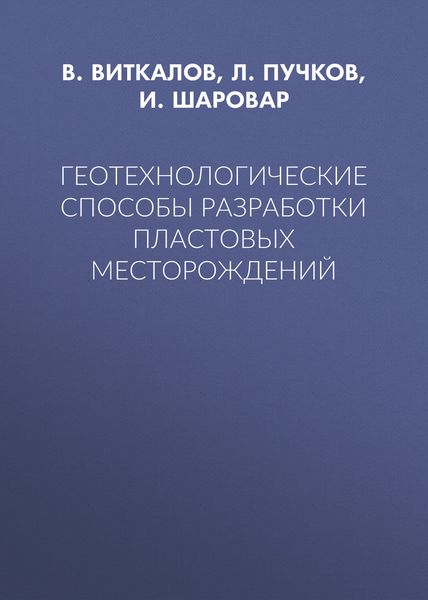 В. ВИТКАЛОВ, Л. ПУЧКОВ, И. ШАРОВАР

ГЕОТЕХНОЛОГИЧЕСКИЕ СПОСОБЫ РАЗРАБОТКИ ПЛАСТОВЫХ МЕСТОРОЖДЕНИЙ